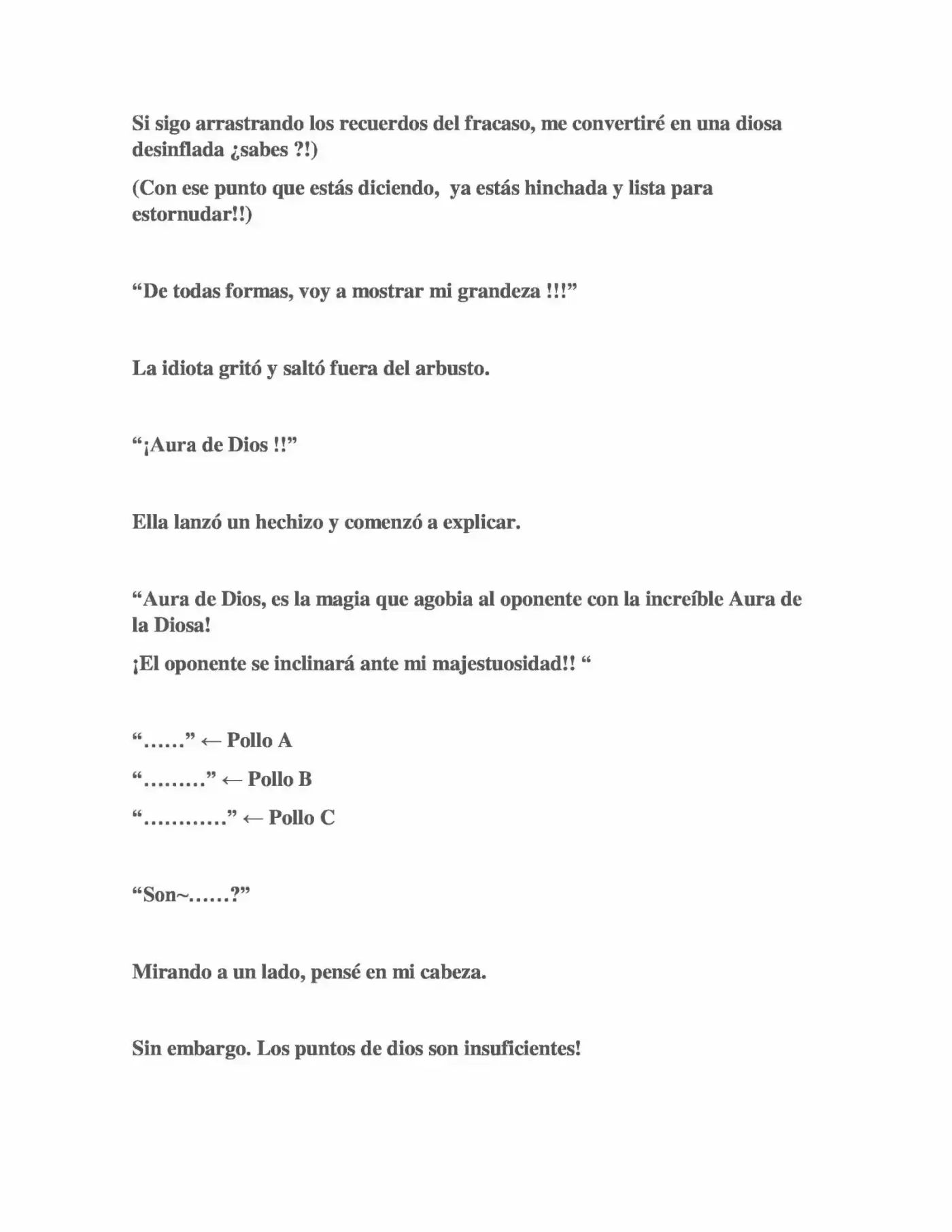 Si sigo arrastrando los recuerdos del fracaso, me convertiré en una diosa desinflada ¿sabes ?!)

(Con ese punto que estás diciendo,  ya estás hinchada y lista para estornudar!!)

"De todas formas, voy a mostrar mi grandeza !!!"

La idiota gritó y saltó fuera del arbusto.

"¡Aura de Dios !!"

Ella lanzó un hechizo y comenzó a explicar.

"Aura de Dios, es la magia que agobia al oponente con la increíble Aura de la Diosa!

¡El oponente se inclinará ante mi majestuosidad!! "

"……" ← Pollo A

"………" ← Pollo B

"…………" ← Pollo C

"Son~……?"

Mirando a un lado, pensé en mi cabeza.

Sin embargo. Los puntos de dios son insuficientes!